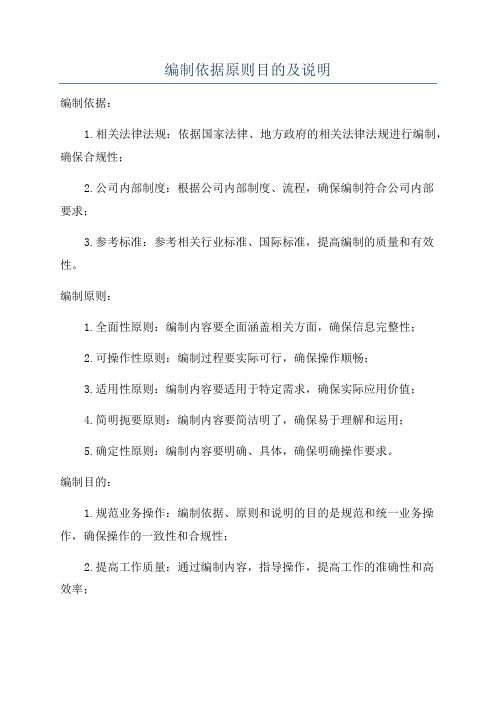 编制依据原则目的及说明

编制依据：

1.相关法律法规：依据国家法律、地方政府的相关法律法规进行编制，确保合规性；

2.公司内部制度：根据公司内部制度、流程，确保编制符合公司内部要求；

3.参考标准：参考相关行业标准、国际标准，提高编制的质量和有效性。

编制原则：

1.全面性原则：编制内容要全面涵盖相关方面，确保信息完整性；

2.可操作性原则：编制过程要实际可行，确保操作顺畅；

3.适用性原则：编制内容要适用于特定需求，确保实际应用价值；

4.简明扼要原则：编制内容要简洁明了，确保易于理解和运用；

5.确定性原则：编制内容要明确、具体，确保明确操作要求。

编制目的：

1.规范业务操作：编制依据、原则和说明的目的是规范和统一业务操作，确保操作的一致性和合规性；

2.提高工作质量：通过编制内容，指导操作，提高工作的准确性和高效率；